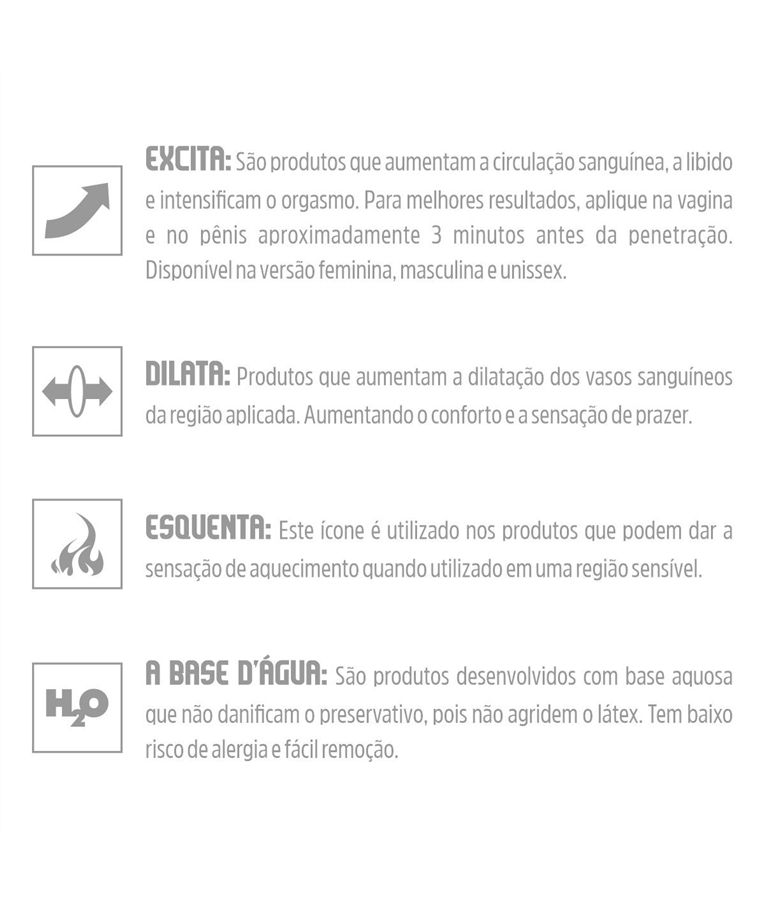 EXCITA: São produtos que aumentam a circulação sanguínea, a libido e intensificam o orgasmo. Para melhores resultados, aplique na vagina e no pênis aproximadamente 3 minutos antes da penetração. Disponível na versão feminina, masculina e unissex.

DILATA: Produtos que aumentam a dilatação dos vasos sanguíneos da região aplicada. Aumentando o conforto e a sensação de prazer.

ESQUENTA: Este ícone é utilizado nos produtos que podem dar a sensação de aquecimento quando utilizado em uma região sensível.

$H_2O$

A BASE D'ÁGUA: São produtos desenvolvidos com base aquosa que não danificam o preservativo, pois não agridem o látex. Tem baixo risco de alergia e fácil remoção.